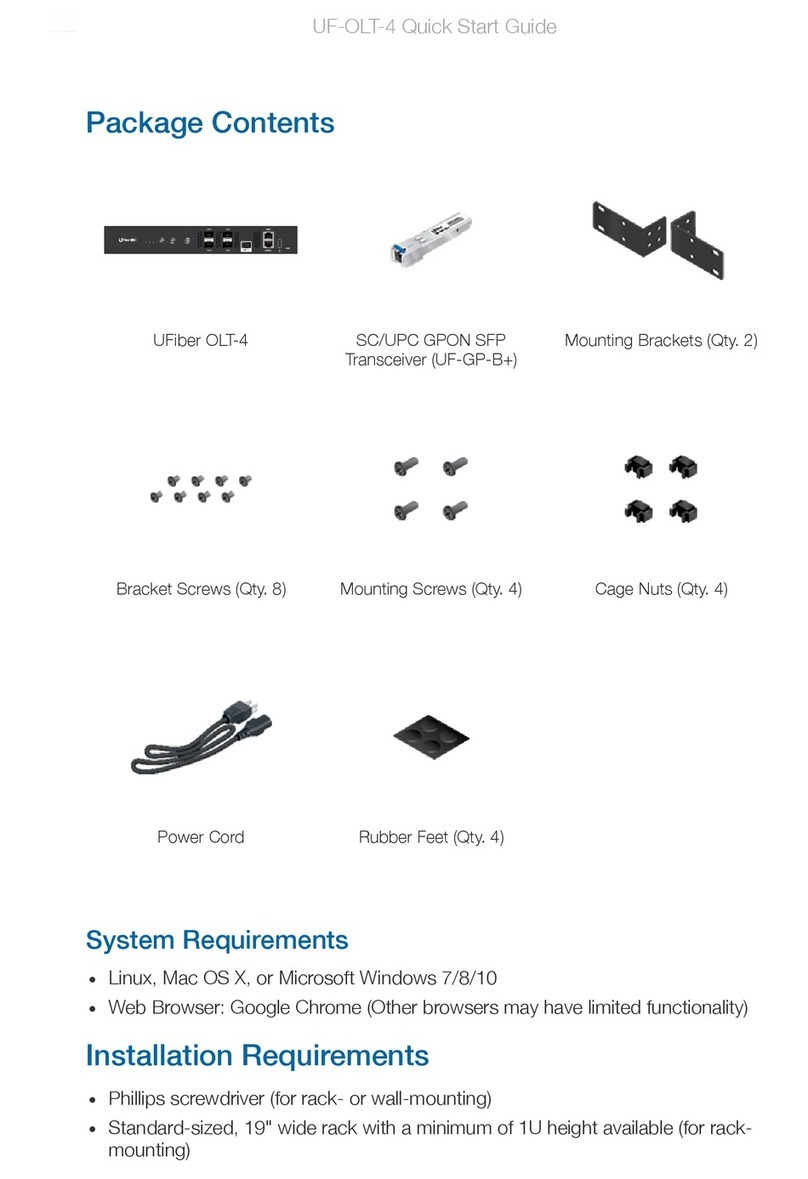 UF-OLT-4 Quick Start Guide

Package Contents

UFiber OLT-4

SC/UPC GPON SFP Transceiver (UF-GP-B+)

Mounting Brackets (Qty. 2)

Bracket Screws (Qty. 8)

Mounting Screws (Qty. 4)

Cage Nuts (Qty. 4)

Power Cord

Rubber Feet (Qty. 4)

System Requirements

• Linux, Mac OS X, or Microsoft Windows 7/8/10
• Web Browser: Google Chrome (Other browsers may have limited functionality)

Installation Requirements

• Phillips screwdriver (for rack- or wall-mounting)
• Standard-sized, 19" wide rack with a minimum of 1U height available (for rack-mounting)